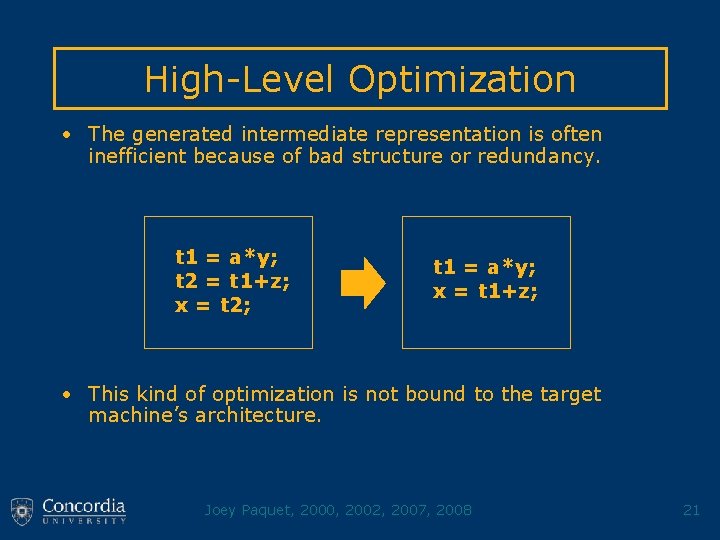 High-Level Optimization

• The generated intermediate representation is often inefficient because of bad structure or redundancy.

t1 = a*y;
t2 = t1+z;
x = t2;

t1 = a*y;
x = t1+z;

• This kind of optimization is not bound to the target machine's architecture.

Concordia UNIVERSITY

Joey Paquet, 2000, 2002, 2007, 2008

21